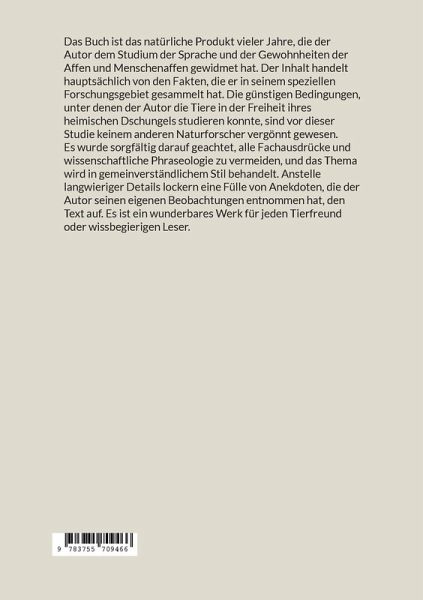 Das Buch ist das natürliche Produkt vieler Jahre, die der Autor dem Studium der Sprache und der Gewohnheiten der Affen und Menschenaffen gewidmet hat. Der Inhalt handelt hauptsächlich von den Fakten, die er in seinem speziellen Forschungsgebiet gesammelt hat. Die günstigen Bedingungen, unter denen der Autor die Tiere in der Freiheit ihres heimischen Dschungels studieren konnte, sind vor dieser Studie keinem anderen Naturforscher vergönnt gewesen.

Es wurde sorgfältig darauf geachtet, alle Fachausdrücke und wissenschaftliche Phraseologie zu vermeiden, und das Thema wird in gemeinverständlichem Stil behandelt. Anstelle langwieriger Details lockern eine Fülle von Anekdoten, die der Autor seinen eigenen Beobachtungen entnommen hat, den Text auf. Es ist ein wunderbares Werk für jeden Tierfreund oder wissbegierigen Leser.

9 783755 709466